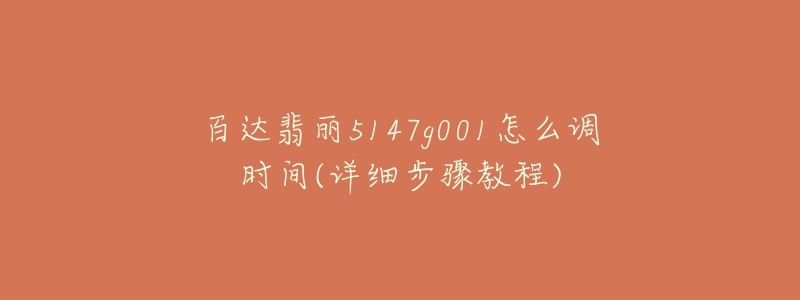 百达翡丽5147g001怎么调时间(详细步骤教程)